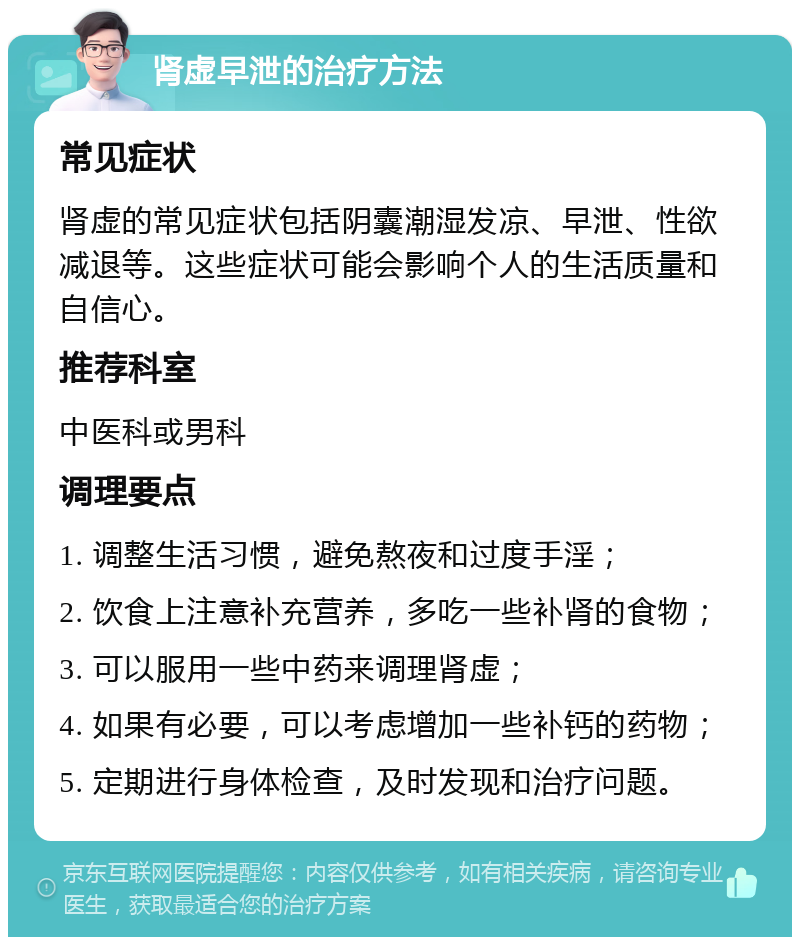 肾虚早泄的治疗方法

常见症状

肾虚的常见症状包括阴囊潮湿发凉、早泄、性欲减退等。这些症状可能会影响个人的生活质量和自信心。

推荐科室

中医科或男科

调理要点

1. 调整生活习惯，避免熬夜和过度手淫；

2. 饮食上注意补充营养，多吃一些补肾的食物；

3. 可以服用一些中药来调理肾虚；

4. 如果有必要，可以考虑增加一些补钙的药物；

5. 定期进行身体检查，及时发现和治疗问题。

京东互联网医院提醒您：内容仅供参考，如有相关疾病，请咨询专业医生，获取最适合您的治疗方案